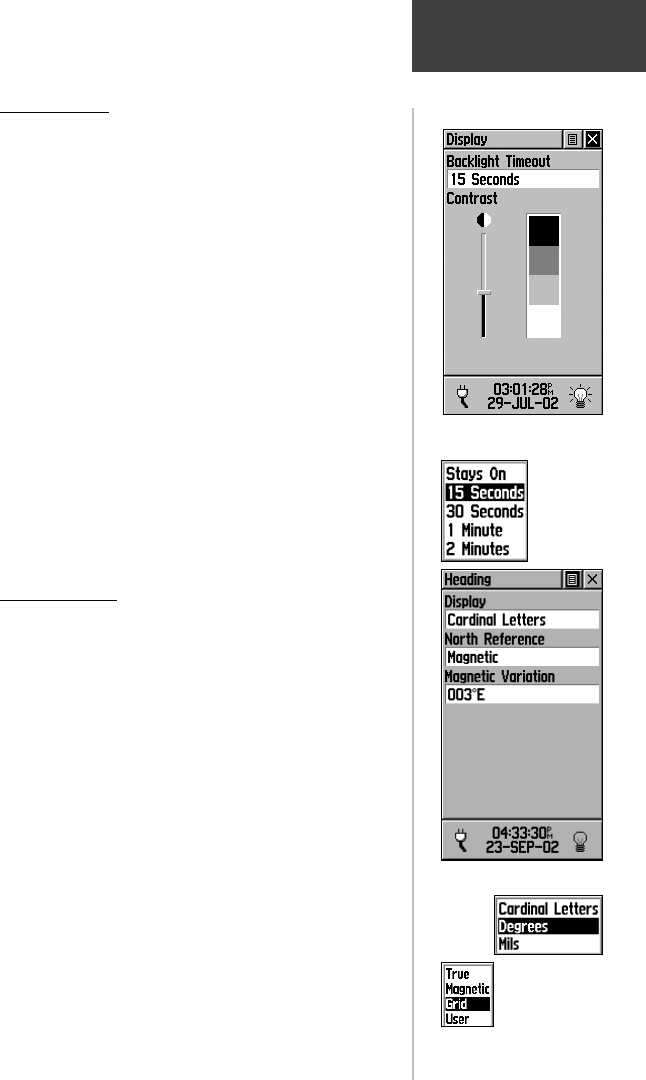 Display
Backlight Timeout
15 Seconds
Contrast
03:01:28PM
29-JUL-02

Stays On
15 Seconds
30 Seconds
1 Minute
2 Minutes

Heading
Display
Cardinal Letters
North Reference
Magnetic
Magnetic Variation
003°E
04:33:30PM
23-SEP-02

Cardinal Letters
Degrees
Mils

True
Magnetic
Grid
User